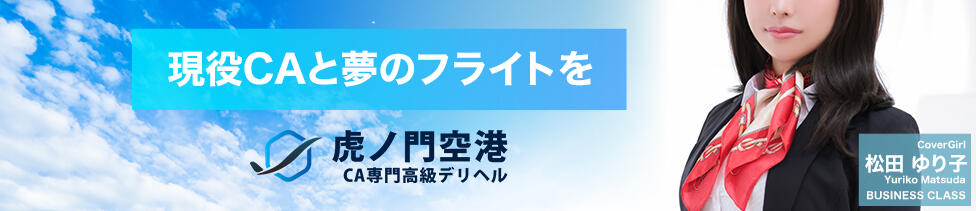 現役CAと夢のフライトを

虎ノ門空港
CA専門高級デリヘル

CoverGirl
松田 ゆり子
Yuriko Matsuda
BUSINESS CLASS